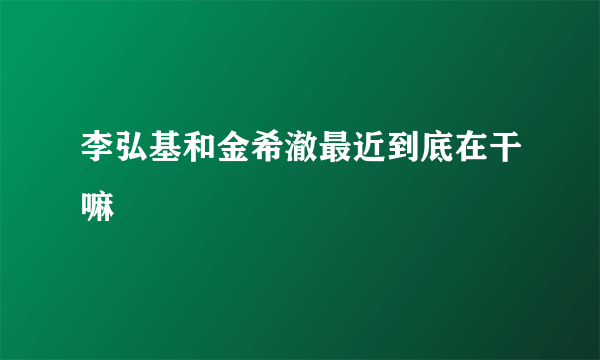 李弘基和金希澈最近到底在干嘛